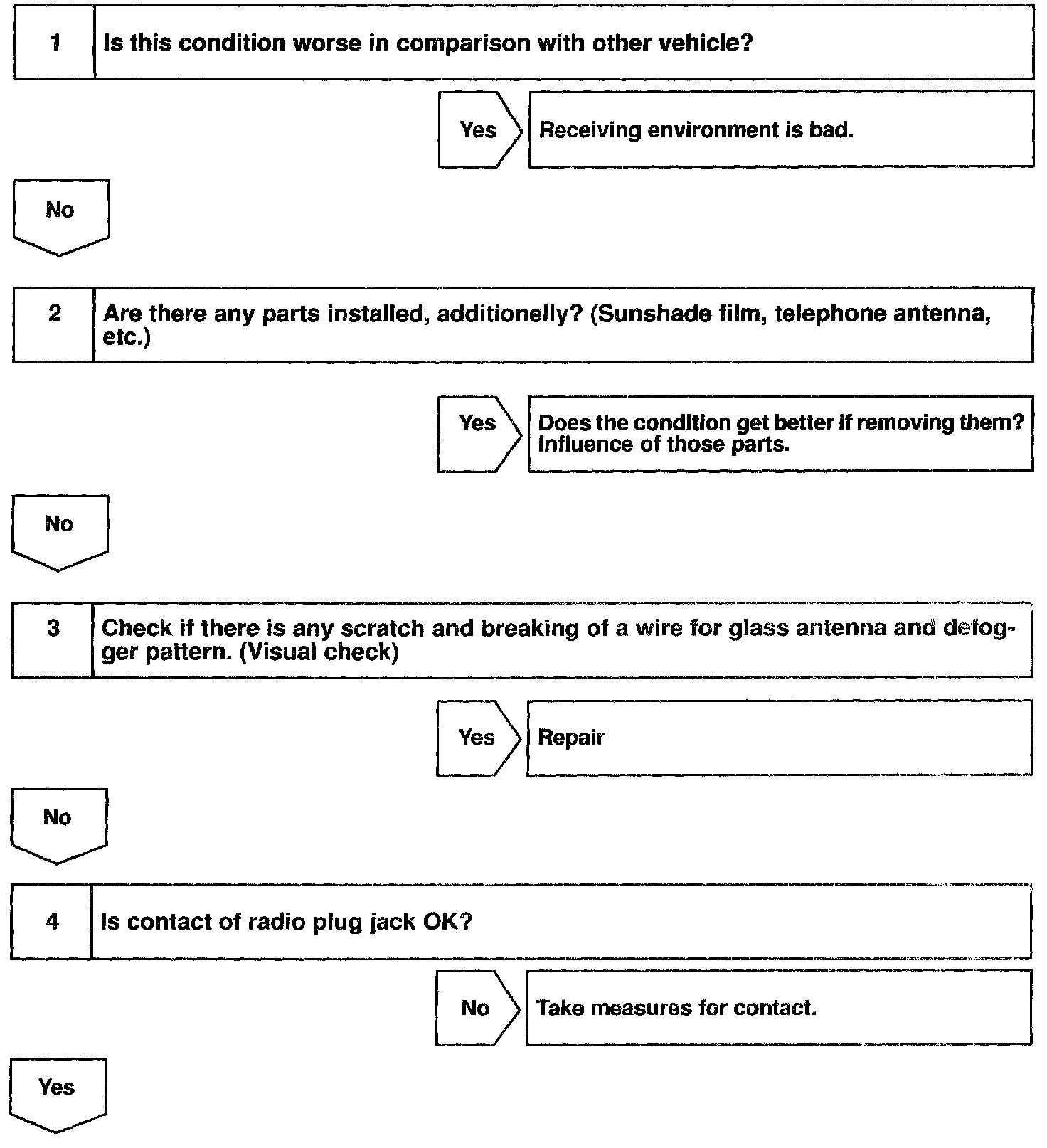 1 Is this condition worse in comparison with other vehicle?

Yes Receiving environment is bad.

No

2 Are there any parts installed, additionelly? (Sunshade film, telephone antenna, etc.)

Yes Does the condition get better if removing them? Influence of those parts.

No

3 Check if there is any scratch and breaking of a wire for glass antenna and defogger pattern. (Visual check)

Yes Repair

No

4 Is contact of radio plug jack OK?

No Take measures for contact.

Yes